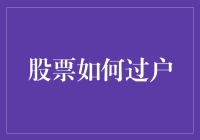 股票如何过户